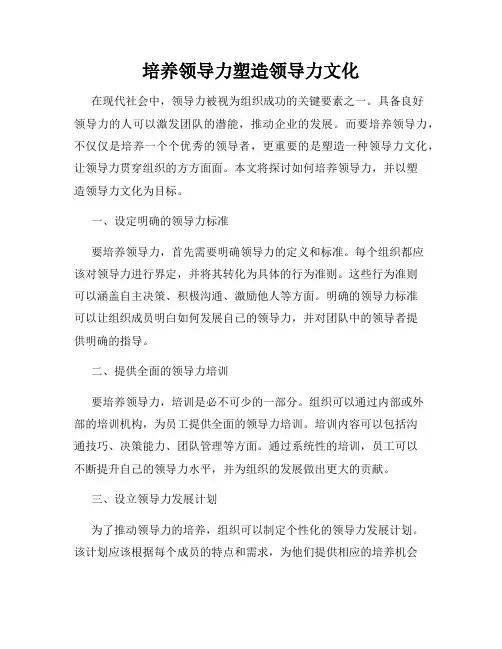 培养领导力塑造领导力文化

在现代社会中，领导力被视为组织成功的关键要素之一。具备良好领导力的人可以激发团队的潜能，推动企业的发展。而要培养领导力，不仅仅是培养一个个优秀的领导者，更重要的是塑造一种领导力文化，让领导力贯穿组织的方方面面。本文将探讨如何培养领导力，并以塑造领导力文化为目标。

一、设定明确的领导力标准

要培养领导力，首先需要明确领导力的定义和标准。每个组织都应该对领导力进行界定，并将其转化为具体的行为准则。这些行为准则可以涵盖自主决策、积极沟通、激励他人等方面。明确的领导力标准可以让组织成员明白如何发展自己的领导力，并对团队中的领导者提供明确的指导。

二、提供全面的领导力培训

要培养领导力，培训是必不可少的一部分。组织可以通过内部或外部的培训机构，为员工提供全面的领导力培训。培训内容可以包括沟通技巧、决策能力、团队管理等方面。通过系统性的培训，员工可以不断提升自己的领导力水平，并为组织的发展做出更大的贡献。

三、设立领导力发展计划

为了推动领导力的培养，组织可以制定个性化的领导力发展计划。该计划应该根据每个成员的特点和需求，为他们提供相应的培养机会